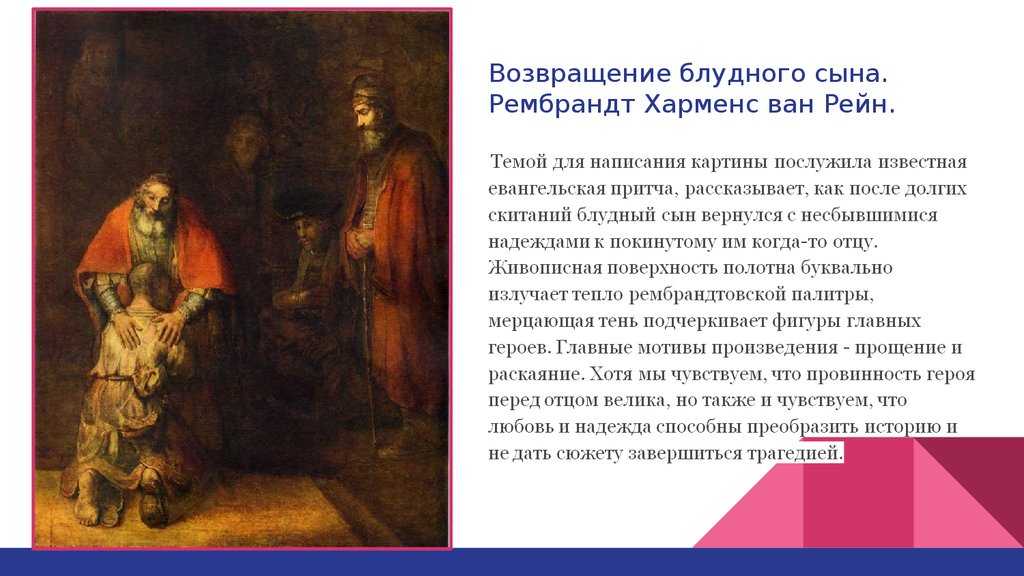 Возвращение блудного сына. Рембрандт Харменс ван Рейн.

Темой для написания картины послужила известная евангельская притча, рассказывает, как после долгих скитаний блудный сын вернулся с несбывшимися надеждами к покинутому им когда-то отцу. Живописная поверхность полотна буквально излучает тепло рембрандтовской палитры, мерцающая тень подчеркивает фигуры главных героев. Главные мотивы произведения - прощение и раскаяние. Хотя мы чувствуем, что провинность героя перед отцом велика, но также и чувствуем, что любовь и надежда способны преобразить историю и не дать сюжету завершиться трагедией.